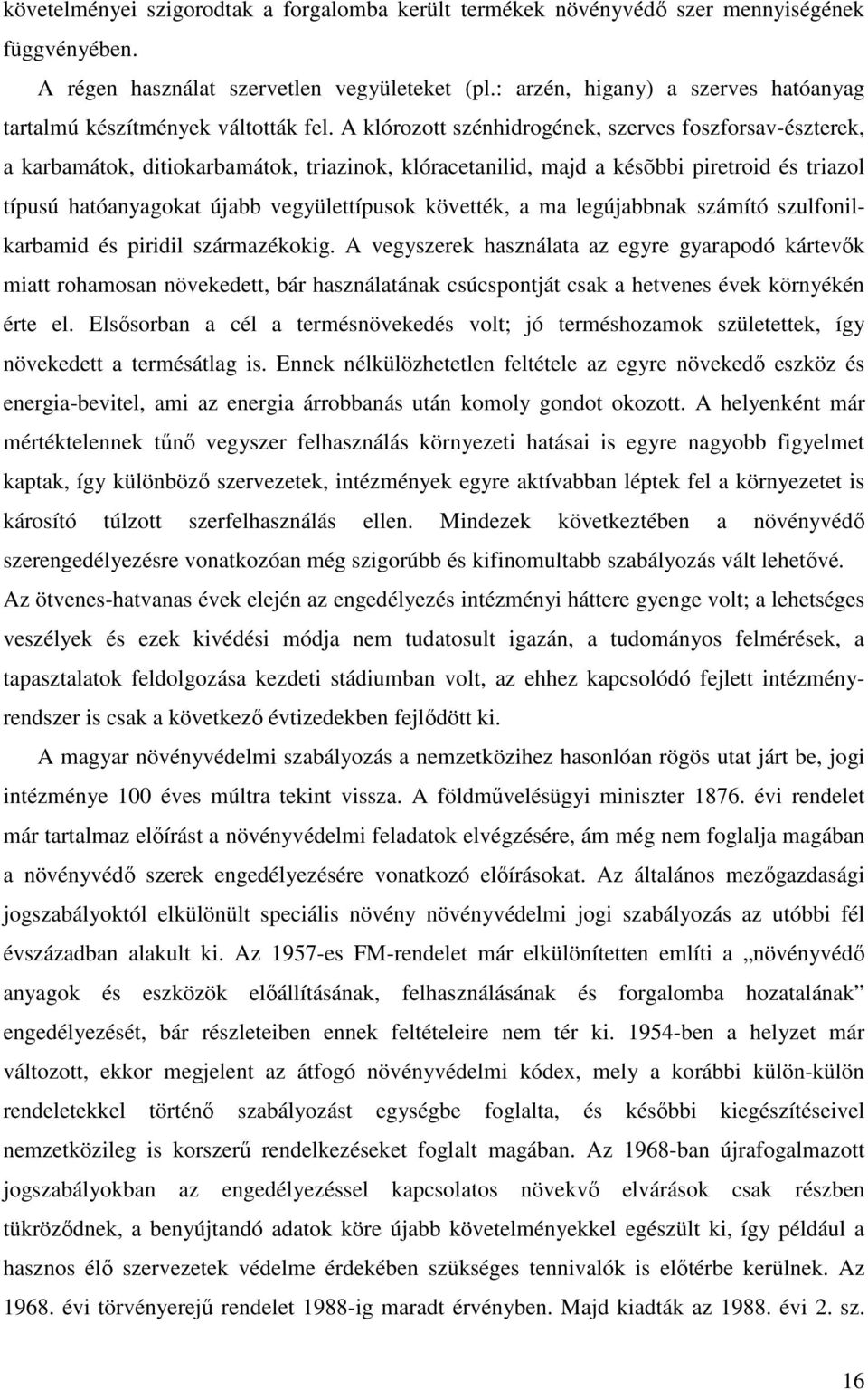 követelményei szigorodtak a forgalomba került termékek növényvédő szer mennyiségének függvényében.

A régen használat szervetlen vegyületeket (pl.: arzén, higany) a szerves hatóanyag tartalmú készítmények váltották fel. A klórozott szénhidrogének, szerves foszforsav-észterek, a karbamátok, ditiokarbamátok, triazinok, klóracetanilid, majd a késõbbi piretroid és triazol típusú hatóanyagokat újabb vegyülettípusok követték, a ma legújabbnak számító szulfonilkarbamid és piridil származékokig. A vegyszerek használata az egyre gyarapodó kártevők miatt rohamosan növekedett, bár használatának csúcspontját csak a hetvenes évek környékén érte el. Elsősorban a cél a termésnövekedés volt; jó terméshozamok születettek, így növekedett a termésátlag is. Ennek nélkülözhetetlen feltétele az egyre növekedő eszköz és energia-bevitel, ami az energia árrobbanás után komoly gondot okozott. A helyenként már mértéktelennek tűnő vegyszer felhasználás környezeti hatásai is egyre nagyobb figyelmet kaptak, így különböző szervezetek, intézmények egyre aktívabban léptek fel a környezetet is károsító túlzott szerfelhasználás ellen. Mindezek következtében a növényvédő szerengedélyezésre vonatkozóan még szigorúbb és kifinomultabb szabályozás vált lehetővé. Az ötvenes-hatvanas évek elején az engedélyezés intézményi háttere gyenge volt; a lehetséges veszélyek és ezek kivédési módja nem tudatosult igazán, a tudományos felmérések, a tapasztalatok feldolgozása kezdeti stádiumban volt, az ehhez kapcsolódó fejlett intézményrendszer is csak a következő évtizedekben fejlődött ki.

A magyar növényvédelmi szabályozás a nemzetközihez hasonlóan rögös utat járt be, jogi intézménye 100 éves múltra tekint vissza. A földművelésügyi miniszter 1876. évi rendelet már tartalmaz előírást a növényvédelmi feladatok elvégzésére, ám még nem foglalja magában a növényvédő szerek engedélyezésére vonatkozó előírásokat. Az általános mezőgazdasági jogszabályoktól elkülönült speciális növény növényvédelmi jogi szabályozás az utóbbi fél évszázadban alakult ki. Az 1957-es FM-rendelet már elkülönítetten említi a „növényvédő anyagok és eszközök előállításának, felhasználásának és forgalomba hozatalának” engedélyezését, bár részleteiben ennek feltételeire nem tér ki. 1954-ben a helyzet már változott, ekkor megjelent az átfogó növényvédelmi kódex, mely a korábbi külön-külön rendeletekkel történő szabályozást egységbe foglalta, és későbbi kiegészítéseivel nemzetközileg is korszerű rendelkezéseket foglalt magában. Az 1968-ban újrafogalmazott jogszabályokban az engedélyezéssel kapcsolatos növekvő elvárások csak részben tükröződnek, a benyújtandó adatok köre újabb követelményekkel egészült ki, így például a hasznos élő szervezetek védelme érdekében szükséges vizsgálatok is előtérbe kerülnek. Az 1968. évi törvényerejű rendelet 1988-ig maradt érvényben. Majd kiadták az 1988. évi 2. sz.

16